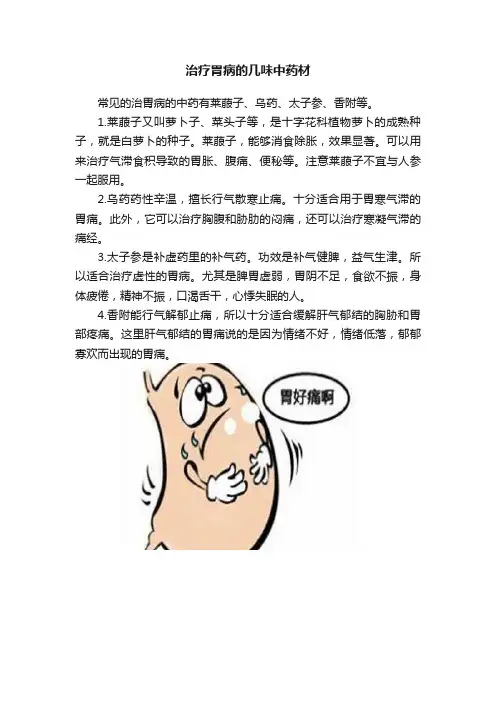 治疗胃病的几味中药材

常见的治胃病的中药有莱菔子、乌药、太子参、香附等。

1.莱菔子又叫萝卜子、菜头子等，是十字花科植物萝卜的成熟种子，就是白萝卜的种子。莱菔子，能够消食除胀，效果显著。可以用来治疗气滞食积导致的胃胀、腹痛、便秘等。注意莱菔子不宜与人参一起服用。

2.乌药药性辛温，擅长行气散寒止痛。十分适合用于胃寒气滞的胃痛。此外，它可以治疗胸腹和胁肋的闷痛，还可以治疗寒凝气滞的痛经。

3.太子参是补虚药里的补气药。功效是补气健脾，益气生津。所以适合治疗虚性的胃病。尤其是脾胃虚弱，胃阴不足，食欲不振，身体疲倦，精神不振，口渴舌干，心悸失眠的人。

4.香附能行气解郁止痛，所以十分适合缓解肝气郁结的胸胁和胃部疼痛。这里肝气郁结的胃痛说的是因为情绪不好，情绪低落，郁郁寡欢而出现的胃痛。

胃好痛啊